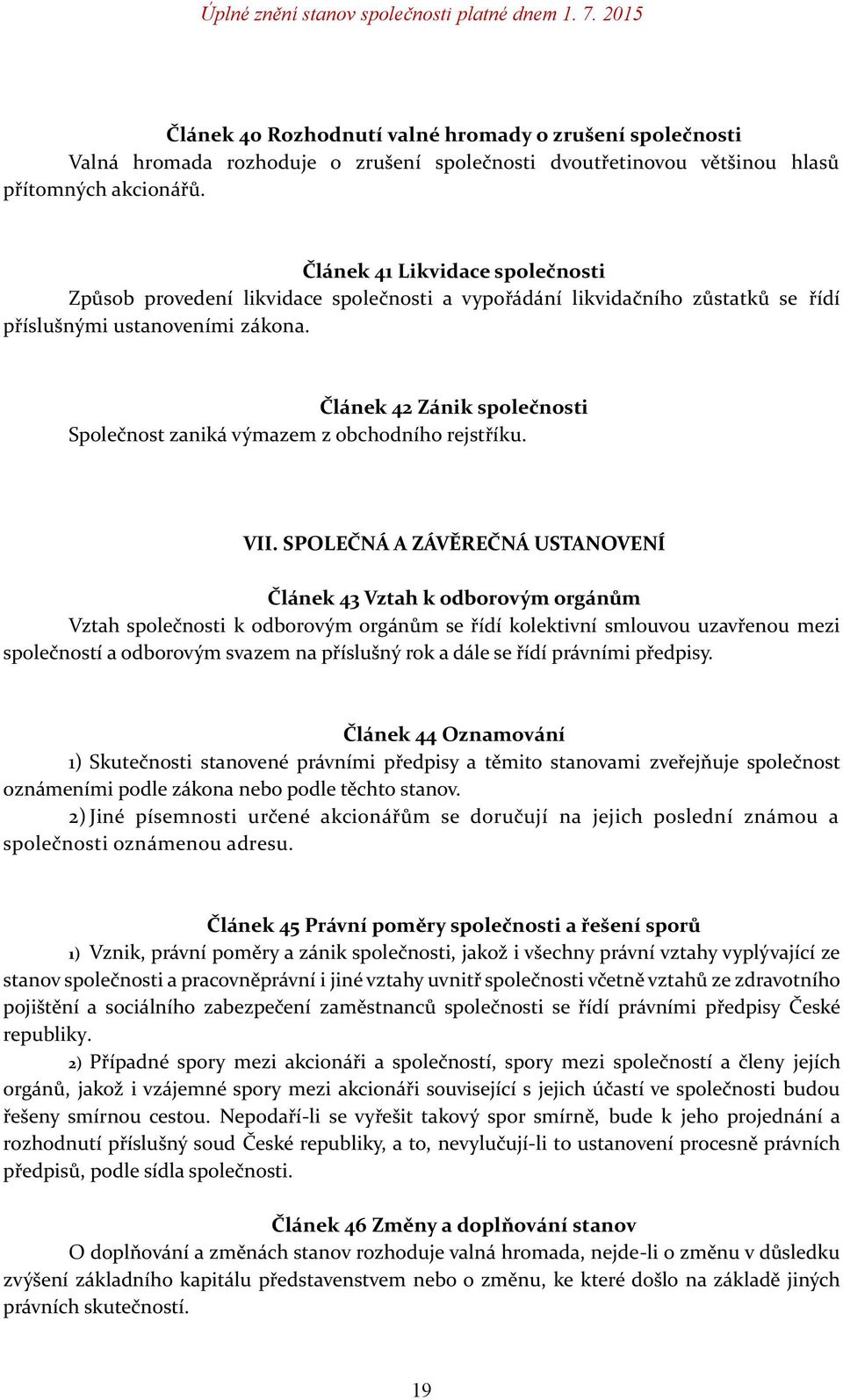 Úplné znění stanov společnosti platné dnem 1. 7. 2015

Článek 40 Rozhodnutí valné hromady o zrušení společnosti
Valná hromada rozhoduje o zrušení společnosti dvoutřetinovou většinou hlasů přítomných akcionářů.

Článek 41 Likvidace společnosti
Způsob provedení likvidace společnosti a vypořádání likvidačního zůstatků se řídí příslušnými ustanoveními zákona.

Článek 42 Zánik společnosti
Společnost zaniká výmazem z obchodního rejstříku.

VII. SPOLEČNÁ A ZÁVĚREČNÁ USTANOVENÍ

Článek 43 Vztah k odborovým orgánům
Vztah společnosti k odborovým orgánům se řídí kolektivní smlouvou uzavřenou mezi společností a odborovým svazem na příslušný rok a dále se řídí právními předpisy.

Článek 44 Oznamování
1) Skutečnosti stanovené právními předpisy a těmito stanovami zveřejňuje společnost oznámeními podle zákona nebo podle těchto stanov.
2) Jiné písemnosti určené akcionářům se doručují na jejich poslední známou a společnosti oznámenou adresu.

Článek 45 Právní poměry společnosti a řešení sporů
1) Vznik, právní poměry a zánik společnosti, jakož i všechny právní vztahy vyplývající ze stanov společnosti a pracovněprávní i jiné vztahy uvnitř společnosti včetně vztahů ze zdravotního pojištění a sociálního zabezpečení zaměstnanců společnosti se řídí právními předpisy České republiky.
2) Případné spory mezi akcionáři a společností, spory mezi společností a členy jejích orgánů, jakož i vzájemné spory mezi akcionáři související s jejich účastí ve společnosti budou řešeny smírnou cestou. Nepodaří-li se vyřešit takový spor smírně, bude k jeho projednání a rozhodnutí příslušný soud České republiky, a to, nevylučují-li to ustanovení procesně právních předpisů, podle sídla společnosti.

Článek 46 Změny a doplňování stanov
O doplňování a změnách stanov rozhoduje valná hromada, nejde-li o změnu v důsledku zvýšení základního kapitálu představenstvem nebo o změnu, ke které došlo na základě jiných právních skutečností.

19